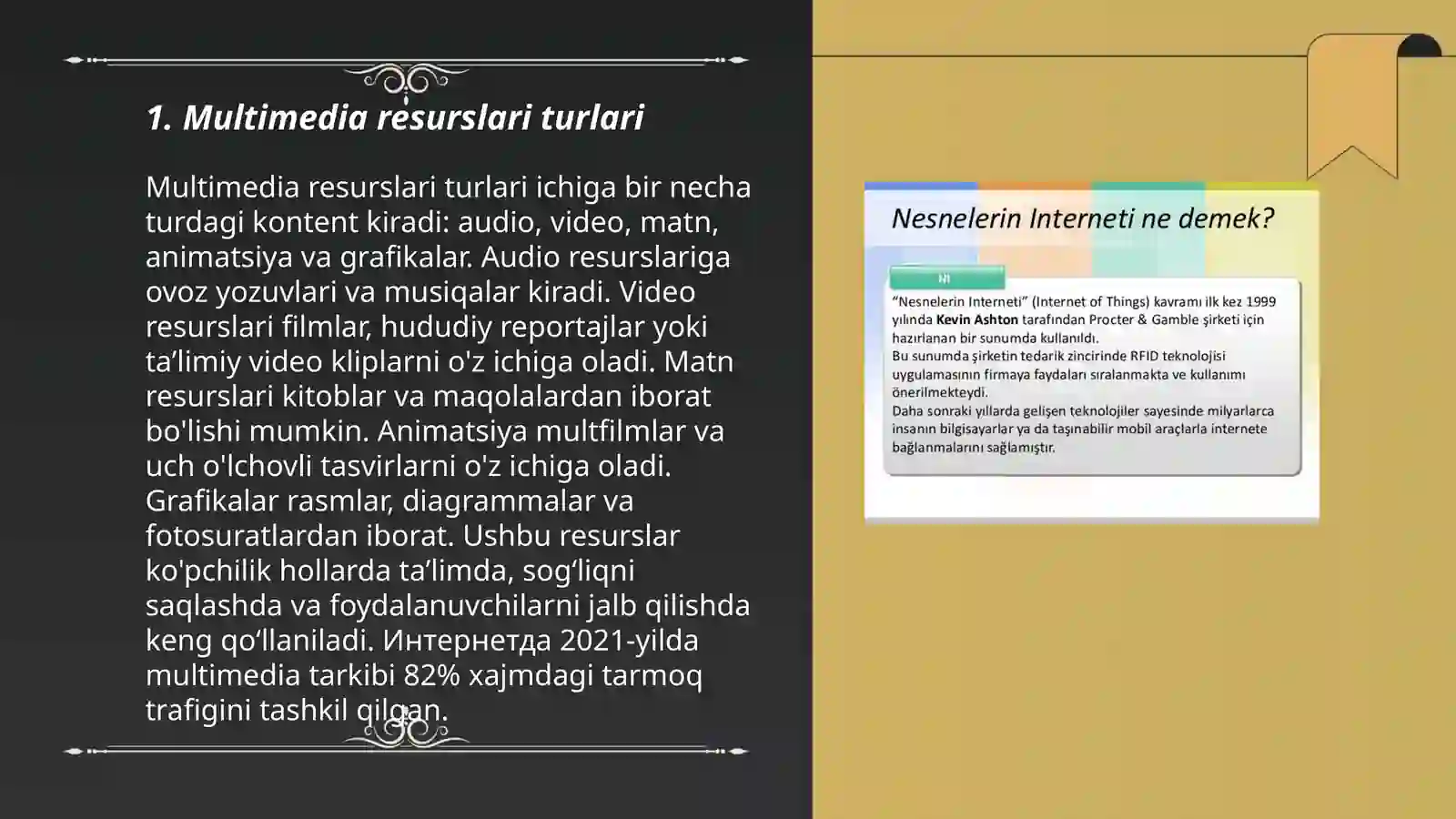 1. Multimedia resurslari turlari

Multimedia resurslari turlari ichiga bir necha turdagi kontent kiradi: audio, video, matn, animatsiya va grafikalar. Audio resurslariga ovoz yozuvlari va musiqalar kiradi. Video resurslari filmlar, hududiy reportajlar yoki ta’limiy video kliplarni o'z ichiga oladi. Matn resurslari kitoblar va maqolalardan iborat bo'lishi mumkin. Animatsiya multfilmlar va uch o'lchovli tasvirlarni o'z ichiga oladi. Grafikalar rasmlar, diagrammalar va fotosuratlardan iborat. Ushbu resurslar ko'pchilik hollarda ta’limda, sog‘liqni saqlashda va foydalanuvchilarni jalb qilishda keng qo‘llaniladi. Интернетда 2021-yilda multimedia tarkibi 82% xajmdagi tarmoq trafigini tashkil qilgan.

Nesnelerin Interneti ne demek?

NI

“Nesnelerin Interneti” (Internet of Things) kavramı ilk kez 1999 yılında Kevin Ashton tarafından Procter & Gamble şirketi için hazırlanan bir sunumda kullanıldı.
Bu sunumda şirketin tedarik zincirinde RFID teknolojisi uygulamasının firmaya faydaları sıralanmakta ve kullanımı önerilmekteydi.
Daha sonraki yıllarda gelişen teknolojiler sayesinde milyarlarca insanın bilgisayarlar ya da taşınabilir mobil araçlarla internete bağlanmalarını sağlamıştır.